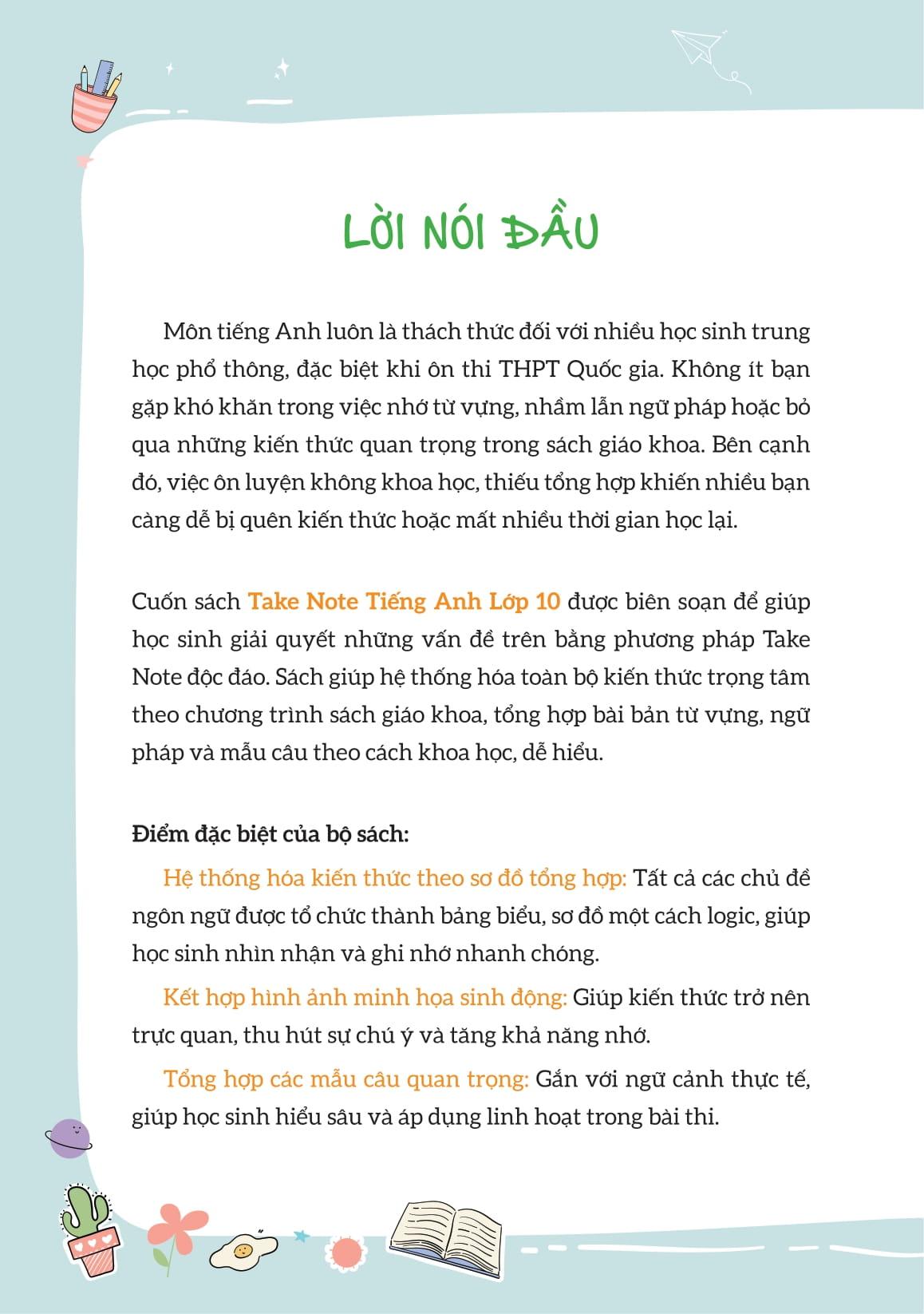 LỜI NÓI ĐẦU

Môn tiếng Anh luôn là thách thức đối với nhiều học sinh trung học phổ thông, đặc biệt khi ôn thi THPT Quốc gia. Không ít bạn gặp khó khăn trong việc nhớ từ vựng, nhầm lẫn ngữ pháp hoặc bỏ qua những kiến thức quan trọng trong sách giáo khoa. Bên cạnh đó, việc ôn luyện không khoa học, thiếu tổng hợp khiến nhiều bạn càng dễ bị quên kiến thức hoặc mất nhiều thời gian học lại.

Cuốn sách Take Note Tiếng Anh Lớp 10 được biên soạn để giúp học sinh giải quyết những vấn đề trên bằng phương pháp Take Note độc đáo. Sách giúp hệ thống hóa toàn bộ kiến thức trọng tâm theo chương trình sách giáo khoa, tổng hợp bài bản từ vựng, ngữ pháp và mẫu câu theo cách khoa học, dễ hiểu.

Điểm đặc biệt của bộ sách:

Hệ thống hóa kiến thức theo sơ đồ tổng hợp: Tất cả các chủ đề ngôn ngữ được tổ chức thành bảng biểu, sơ đồ một cách logic, giúp học sinh nhìn nhận và ghi nhớ nhanh chóng.

Kết hợp hình ảnh minh họa sinh động: Giúp kiến thức trở nên trực quan, thu hút sự chú ý và tăng khả năng nhớ.

Tổng hợp các mẫu câu quan trọng: Gắn với ngữ cảnh thực tế, giúp học sinh hiểu sâu và áp dụng linh hoạt trong bài thi.